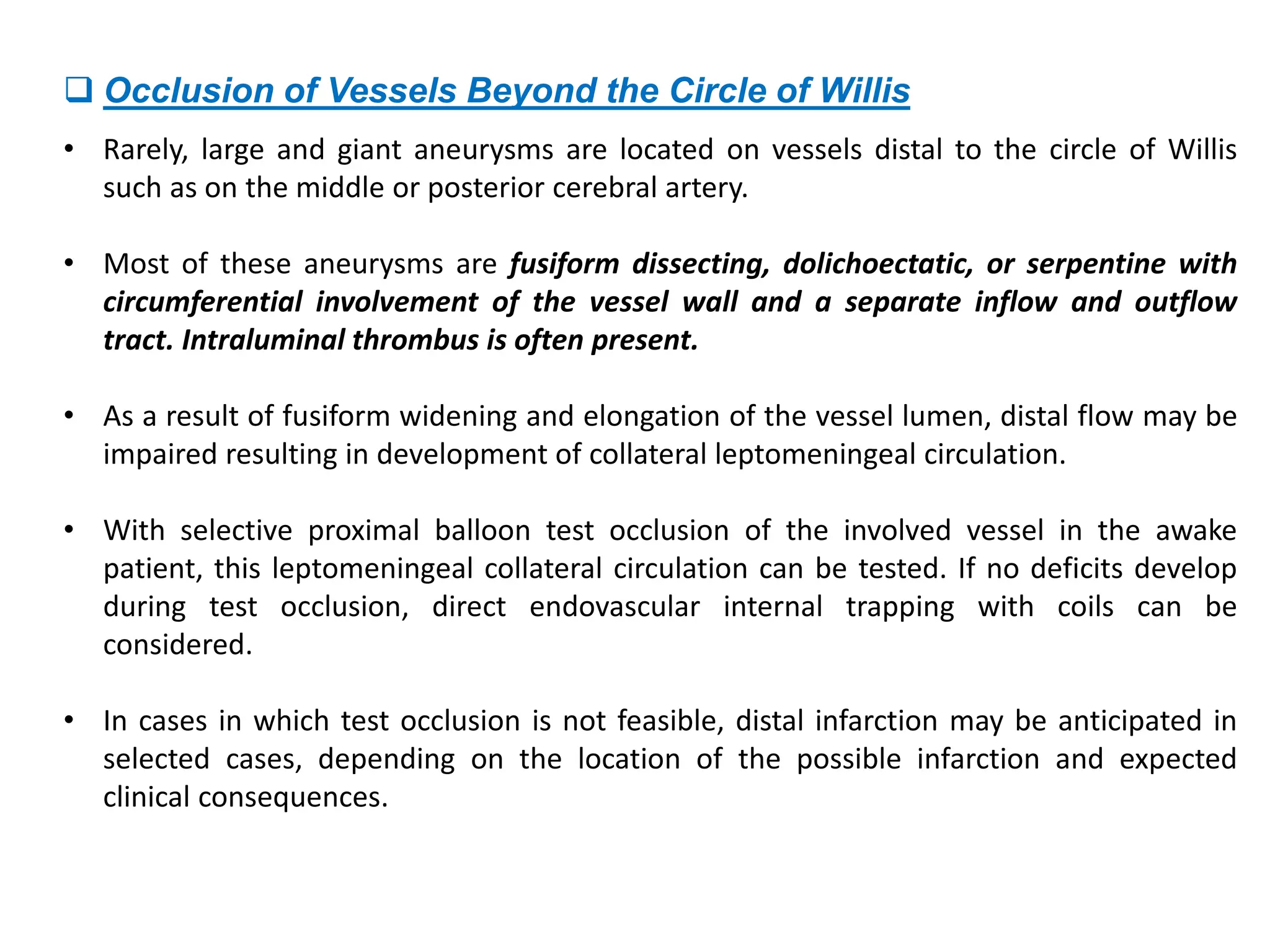 ☐ Occlusion of Vessels Beyond the Circle of Willis

• Rarely, large and giant aneurysms are located on vessels distal to the circle of Willis such as on the middle or posterior cerebral artery.

• Most of these aneurysms are fusiform dissecting, dolichoectatic, or serpentine with circumferential involvement of the vessel wall and a separate inflow and outflow tract. Intraluminal thrombus is often present.

• As a result of fusiform widening and elongation of the vessel lumen, distal flow may be impaired resulting in development of collateral leptomeningeal circulation.

• With selective proximal balloon test occlusion of the involved vessel in the awake patient, this leptomeningeal collateral circulation can be tested. If no deficits develop during test occlusion, direct endovascular internal trapping with coils can be considered.

• In cases in which test occlusion is not feasible, distal infarction may be anticipated in selected cases, depending on the location of the possible infarction and expected clinical consequences.